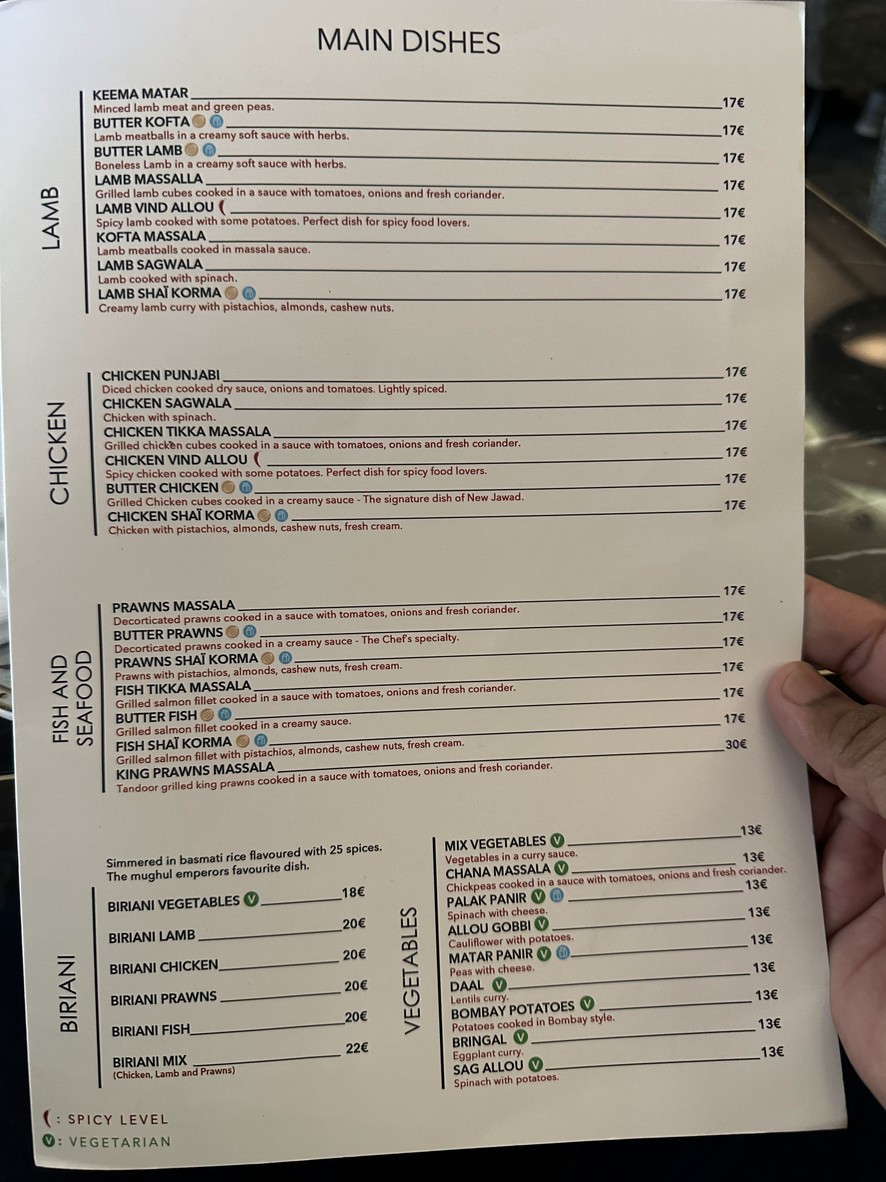 MAIN DISHES

LAMB

KEEMA MATAR 17€
Minced lamb meat and green peas.
BUTTER KOFTA 17€
Lamb meatballs in a creamy soft sauce with herbs.
BUTTER LAMB 17€
Boneless Lamb in a creamy soft sauce with herbs.
LAMB MASSALLA 17€
Grilled lamb cubes cooked in a sauce with tomatoes, onions and fresh coriander.
LAMB VIND ALLOU 17€
Spicy lamb cooked with some potatoes. Perfect dish for spicy food lovers.
KOFTA MASSALA 17€
Lamb meatballs cooked in massala sauce.
LAMB SAGWALA 17€
Lamb cooked with spinach.
LAMB SHAÏ KORMA 17€
Creamy lamb curry with pistachios, almonds, cashew nuts.

CHICKEN

CHICKEN PUNJABI 17€
Diced chicken cooked dry sauce, onions and tomatoes. Lightly spiced.
CHICKEN SAGWALA 17€
Chicken with spinach.
CHICKEN TIKKA MASSALA 17€
Grilled chicken cubes cooked in a sauce with tomatoes, onions and fresh coriander.
CHICKEN VIND ALLOU 17€
Spicy chicken cooked with some potatoes. Perfect dish for spicy food lovers.
BUTTER CHICKEN 17€
Grilled Chicken cubes cooked in a creamy sauce - The signature dish of New Jawad.
CHICKEN SHAÏ KORMA 17€
Chicken with pistachios, almonds, cashew nuts, fresh cream.

FISH AND SEAFOOD

PRAWNS MASSALA 17€
Decorticated prawns cooked in a sauce with tomatoes, onions and fresh coriander.
BUTTER PRAWNS 17€
Decorticated prawns cooked in a creamy sauce - The Chef's specialty.
PRAWNS SHAÏ KORMA 17€
Prawns with pistachios, almonds, cashew nuts, fresh cream.
FISH TIKKA MASSALA 17€
Grilled salmon fillet cooked in a sauce with tomatoes, onions and fresh coriander.
BUTTER FISH 17€
Grilled salmon fillet cooked in a creamy sauce.
FISH SHAÏ KORMA 17€
Grilled salmon fillet with pistachios, almonds, cashew nuts, fresh cream.
KING PRAWNS MASSALA 30€
Tandoor grilled king prawns cooked in a sauce with tomatoes, onions and fresh coriander.

BIRIANI

Simmered in basmati rice flavoured with 25 spices.
The mughul emperors favourite dish.

BIRIANI VEGETABLES 18€
BIRIANI LAMB 20€
BIRIANI CHICKEN 20€
BIRIANI PRAWNS 20€
BIRIANI FISH 20€
BIRIANI MIX 22€
(Chicken, Lamb and Prawns)

VEGETABLES

MIX VEGETABLES 13€
Vegetables in a curry sauce.
CHANA MASSALA 13€
Chickpeas cooked in a sauce with tomatoes, onions and fresh coriander.
PALAK PANIR 13€
Spinach with cheese.
ALLOU GOBBI 13€
Cauliflower with potatoes.
MATAR PANIR 13€
Peas with cheese.
DAAL 13€
Lentils curry.
BOMBAY POTATOES 13€
Potatoes cooked in Bombay style.
BRINGAL 13€
Eggplant curry.
SAG ALLOU 13€
Spinach with potatoes.

: SPICY LEVEL
V: VEGETARIAN